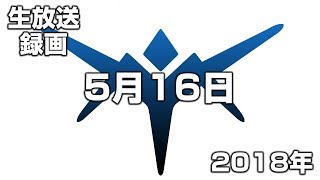 生放送
録画

5月16日

2018年